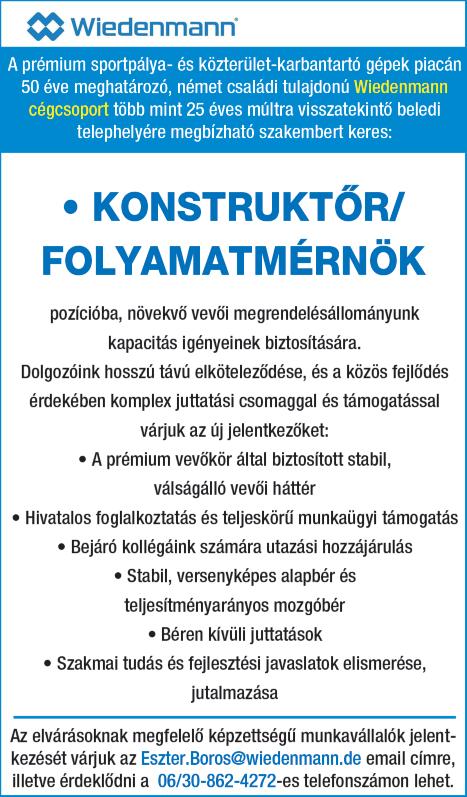 Wiedenmann®

A prémium sportpálya- és közterület-karbantartó gépek piacán 50 éve meghatározó, német családi tulajdonú Wiedenmann cégcsoport több mint 25 éves múltra visszatekintő beledi telephelyére megbízható szakembert keres:

• KONSTRUKTŐR/ FOLYAMATMÉRNÖK

pozícióba, növekvő vevői megrendelésállományunk kapacitás igényeinek biztosítására.
Dolgozóink hosszú távú elköteleződése, és a közös fejlődés érdekében komplex juttatási csomaggal és támogatással várjuk az új jelentkezőket:
• A prémium vevőkör által biztosított stabil, válságálló vevői háttér
• Hivatalos foglalkoztatás és teljeskörű munkaügyi támogatás
• Bejáró kollégáink számára utazási hozzájárulás
• Stabil, versenyképes alapbér és teljesítményarányos mozgóbér
• Béren kívüli juttatások
• Szakmai tudás és fejlesztési javaslatok elismerése, jutalmazása

Az elvárásoknak megfelelő képzettségű munkavállalók jelentkezését várjuk az Eszter.Boros@wiedenmann.de email címre, illetve érdeklődni a 06/30-862-4272-es telefonszámon lehet.